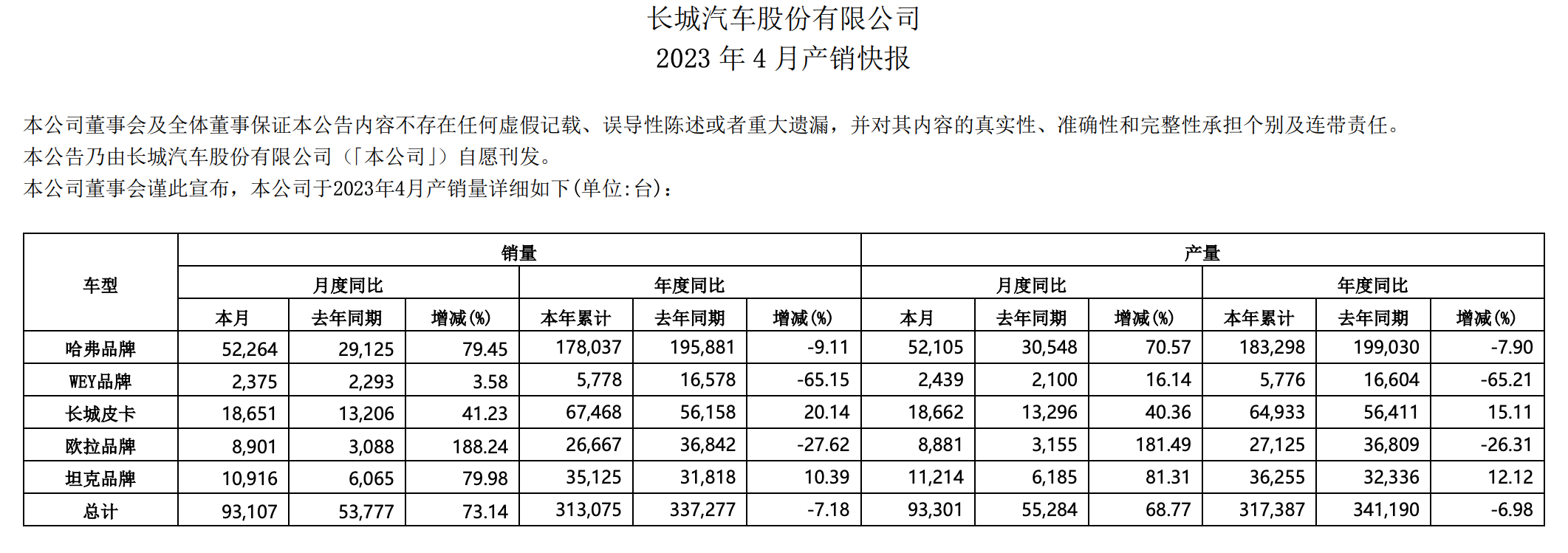 长城汽车股份有限公司
2023 年 4 月产销快报

本公司董事会及全体董事保证本公告内容不存在任何虚假记载、误导性陈述或者重大遗漏，并对其内容的真实性、准确性和完整性承担个别及连带责任。
本公告乃由长城汽车股份有限公司（「本公司」）自愿刊发。
本公司董事会谨此宣布，本公司于2023年4月产销量详细如下(单位:台)：

| 车型 | 销量 | | | | | | 产量 | | | | | |
|---|---|---|---|---|---|---|---|---|---|---|---|---|
| | 月度同比 | | | 年度同比 | | | 月度同比 | | | 年度同比 | | |
| | 本月 | 去年同期 | 增减(%) | 本年累计 | 去年同期 | 增减(%) | 本月 | 去年同期 | 增减(%) | 本年累计 | 去年同期 | 增减(%) |
| 哈弗品牌 | 52,264 | 29,125 | 79.45 | 178,037 | 195,881 | -9.11 | 52,105 | 30,548 | 70.57 | 183,298 | 199,030 | -7.90 |
| WEY品牌 | 2,375 | 2,293 | 3.58 | 5,778 | 16,578 | -65.15 | 2,439 | 2,100 | 16.14 | 5,776 | 16,604 | -65.21 |
| 长城皮卡 | 18,651 | 13,206 | 41.23 | 67,468 | 56,158 | 20.14 | 18,662 | 13,296 | 40.36 | 64,933 | 56,411 | 15.11 |
| 欧拉品牌 | 8,901 | 3,088 | 188.24 | 26,667 | 36,842 | -27.62 | 8,881 | 3,155 | 181.49 | 27,125 | 36,809 | -26.31 |
| 坦克品牌 | 10,916 | 6,065 | 79.98 | 35,125 | 31,818 | 10.39 | 11,214 | 6,185 | 81.31 | 36,255 | 32,336 | 12.12 |
| 总计 | 93,107 | 53,777 | 73.14 | 313,075 | 337,277 | -7.18 | 93,301 | 55,284 | 68.77 | 317,387 | 341,190 | -6.98 |